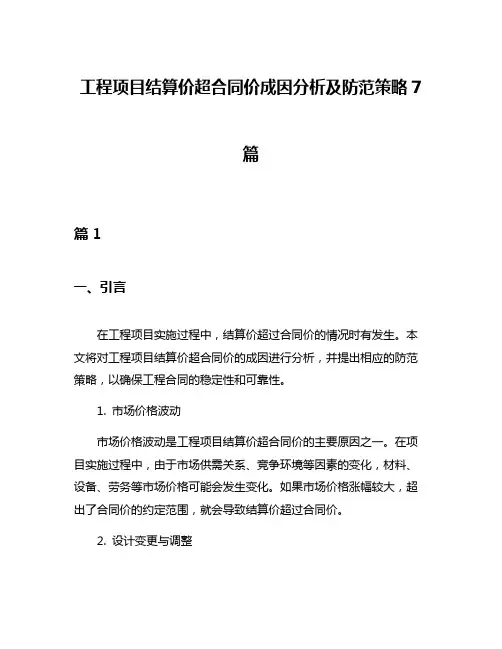 工程项目结算价超合同价成因分析及防范策略 7 篇

篇 1

一、引言

在工程项目实施过程中，结算价超过合同价的情况时有发生。本文将对工程项目结算价超合同价的成因进行分析，并提出相应的防范策略，以确保工程合同的稳定性和可靠性。

1. 市场价格波动

市场价格波动是工程项目结算价超合同价的主要原因之一。在项目实施过程中，由于市场供需关系、竞争环境等因素的变化，材料、设备、劳务等市场价格可能会发生变化。如果市场价格涨幅较大，超出了合同价的约定范围，就会导致结算价超过合同价。

2. 设计变更与调整